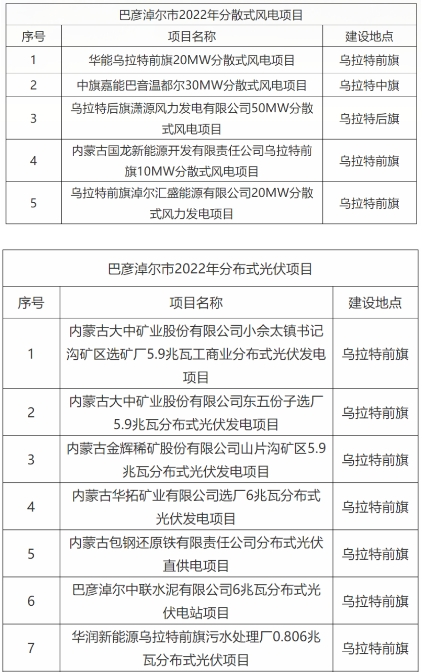 巴彦淖尔市2022年分散式风电项目

| 序号 | 项目名称 | 建设地点 |
|---|---|---|
| 1 | 华能乌拉特前旗20MW分散式风电项目 | 乌拉特前旗 |
| 2 | 中旗嘉能巴音温都尔30MW分散式风电项目 | 乌拉特中旗 |
| 3 | 乌拉特后旗潇源风力发电有限公司50MW分散式风电项目 | 乌拉特后旗 |
| 4 | 内蒙古国龙新能源开发有限责任公司乌拉特前旗10MW分散式风电项目 | 乌拉特前旗 |
| 5 | 乌拉特前旗淖尔汇盛能源有限公司20MW分散式风力发电项目 | 乌拉特前旗 |

巴彦淖尔市2022年分布式光伏项目

| 序号 | 项目名称 | 建设地点 |
|---|---|---|
| 1 | 内蒙古大中矿业股份有限公司小佘太镇书记沟矿区选矿厂5.9兆瓦工商业分布式光伏发电项目 | 乌拉特前旗 |
| 2 | 内蒙古大中矿业股份有限公司东五份子选厂5.9兆瓦分布式光伏发电项目 | 乌拉特前旗 |
| 3 | 内蒙古金辉稀矿股份有限公司山片沟矿区5.9兆瓦分布式光伏发电项目 | 乌拉特前旗 |
| 4 | 内蒙古华拓矿业有限公司选厂6兆瓦分布式光伏发电项目 | 乌拉特前旗 |
| 5 | 内蒙古包钢还原铁有限责任公司分布式光伏直供电项目 | 乌拉特前旗 |
| 6 | 巴彦淖尔中联水泥有限公司6兆瓦分布式光伏电站项目 | 乌拉特前旗 |
| 7 | 华润新能源乌拉特前旗污水处理厂0.806兆瓦分布式光伏项目 | 乌拉特前旗 |